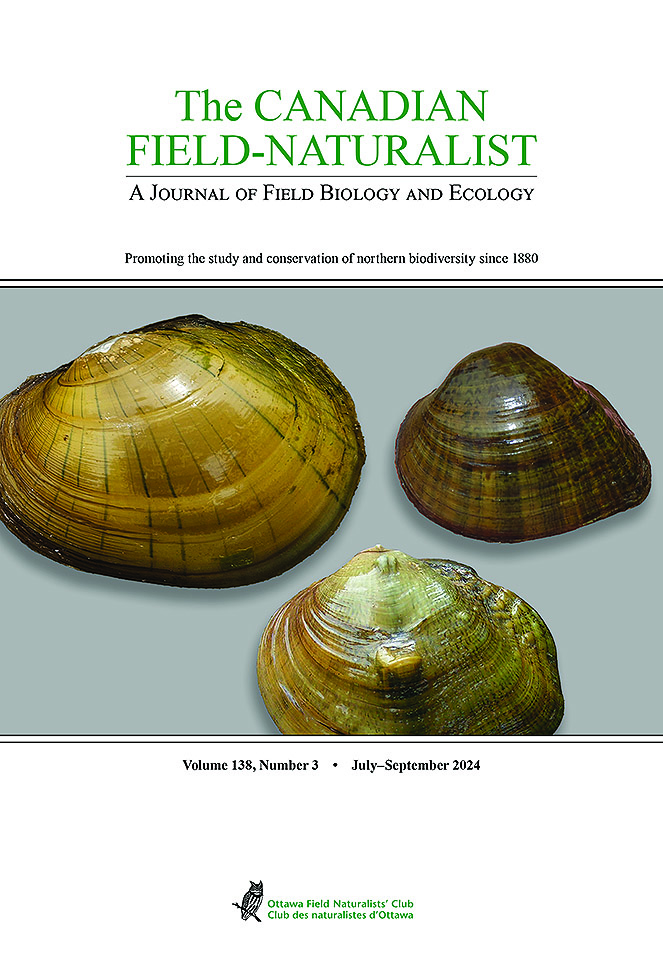 The CANADIAN
FIELD-NATURALIST

A JOURNAL OF FIELD BIOLOGY AND ECOLOGY

Promoting the study and conservation of northern biodiversity since 1880

Volume 138, Number 3 • July–September 2024

Ottawa Field Naturalists' Club
Club des naturalistes d'Ottawa